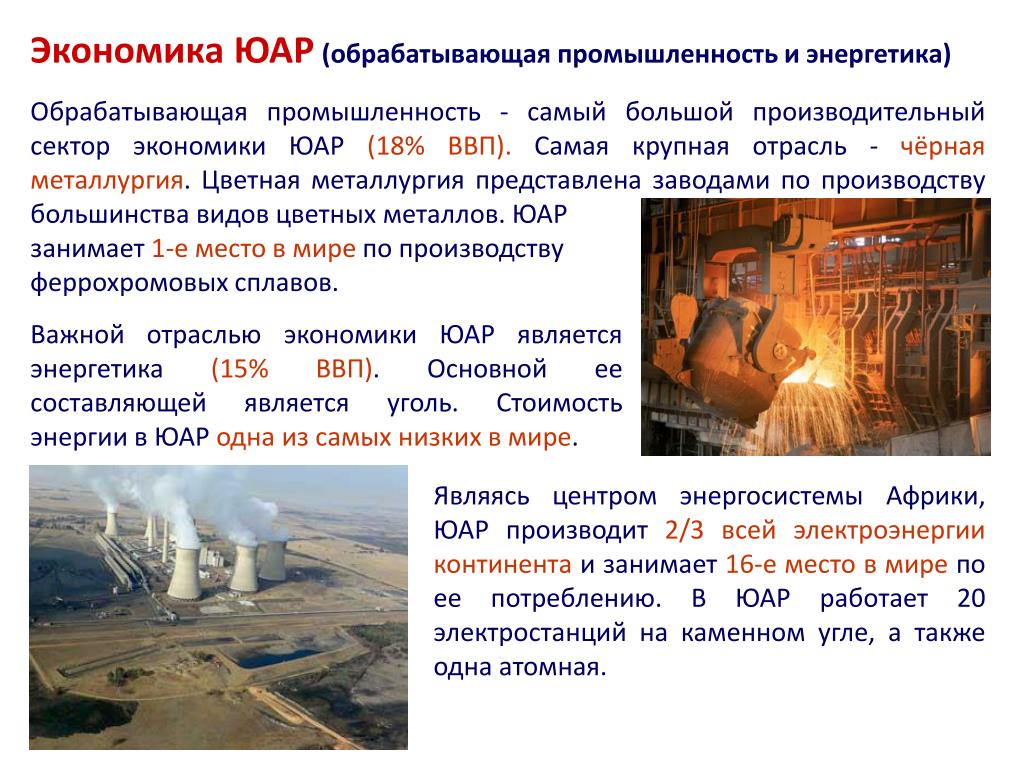 Экономика ЮАР (обрабатывающая промышленность и энергетика)

Обрабатывающая промышленность - самый большой производительный сектор экономики ЮАР (18% ВВП). Самая крупная отрасль - чёрная металлургия. Цветная металлургия представлена заводами по производству большинства видов цветных металлов. ЮАР занимает 1-е место в мире по производству феррохромовых сплавов.

Важной отраслью экономики ЮАР является энергетика (15% ВВП). Основной ее составляющей является уголь. Стоимость энергии в ЮАР одна из самых низких в мире.

Являясь центром энергосистемы Африки, ЮАР производит 2/3 всей электроэнергии континента и занимает 16-е место в мире по ее потреблению. В ЮАР работает 20 электростанций на каменном угле, а также одна атомная.